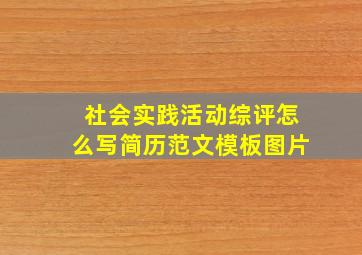 社会实践活动综评怎么写简历范文模板图片